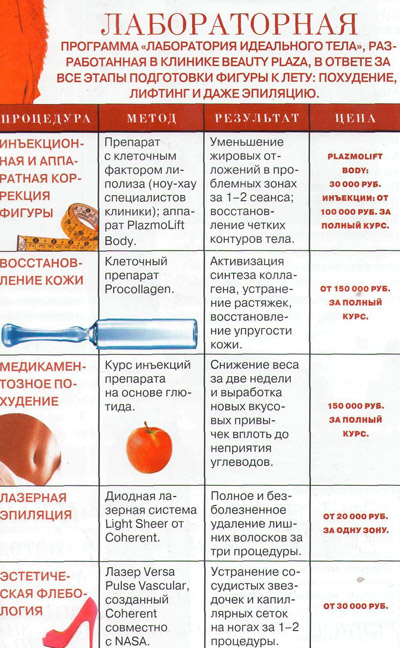 ЛАБОРАТОРНАЯ

ПРОГРАММА «ЛАБОРАТОРИЯ ИДЕАЛЬНОГО ТЕЛА», РАЗРАБОТАННАЯ В КЛИНИКЕ BEAUTY PLAZA, В ОТВЕТЕ ЗА ВСЕ ЭТАПЫ ПОДГОТОВКИ ФИГУРЫ К ЛЕТУ: ПОХУДЕНИЕ, ЛИФТИНГ И ДАЖЕ ЭПИЛЯЦИЮ.

| ПРОЦЕДУРА | МЕТОД | РЕЗУЛЬТАТ | ЦЕНА |
|---|---|---|---|
| ИНЪЕКЦИОННАЯ И АППАРАТНАЯ КОРРЕКЦИЯ ФИГУРЫ | Препарат с клеточным фактором липолиза (ноу-хау специалистов клиники); аппарат PlazmoLift Body. | Уменьшение жировых отложений в проблемных зонах за 1–2 сеанса; восстановление четких контуров тела. | PLAZMOLIFT BODY: 30 000 РУБ. ИНЪЕКЦИИ: ОТ 100 000 РУБ. ЗА ПОЛНЫЙ КУРС. |
| ВОССТАНОВЛЕНИЕ КОЖИ | Клеточный препарат Procollagen. | Активизация синтеза коллагена, устранение растяжек, восстановление упругости кожи. | ОТ 150 000 РУБ. ЗА ПОЛНЫЙ КУРС. |
| МЕДИКАМЕНТОЗНОЕ ПОХУДЕНИЕ | Курс инъекций препарата на основе глютида. | Снижение веса за две недели и выработка новых вкусовых привычек вплоть до неприятия углеводов. | 150 000 РУБ. ЗА ПОЛНЫЙ КУРС. |
| ЛАЗЕРНАЯ ЭПИЛЯЦИЯ | Диодная лазерная система Light Sheer от Coherent. | Полное и безболезненное удаление лишних волосков за три процедуры. | ОТ 20 000 РУБ. ЗА ОДНУ ЗОНУ. |
| ЭСТЕТИЧЕСКАЯ ФЛЕБОЛОГИЯ | Лазер Versa Pulse Vascular, созданный Coherent совместно с NASA. | Устранение сосудистых звездочек и капиллярных сеток на ногах за 1–2 процедуры. | ОТ 30 000 РУБ. |